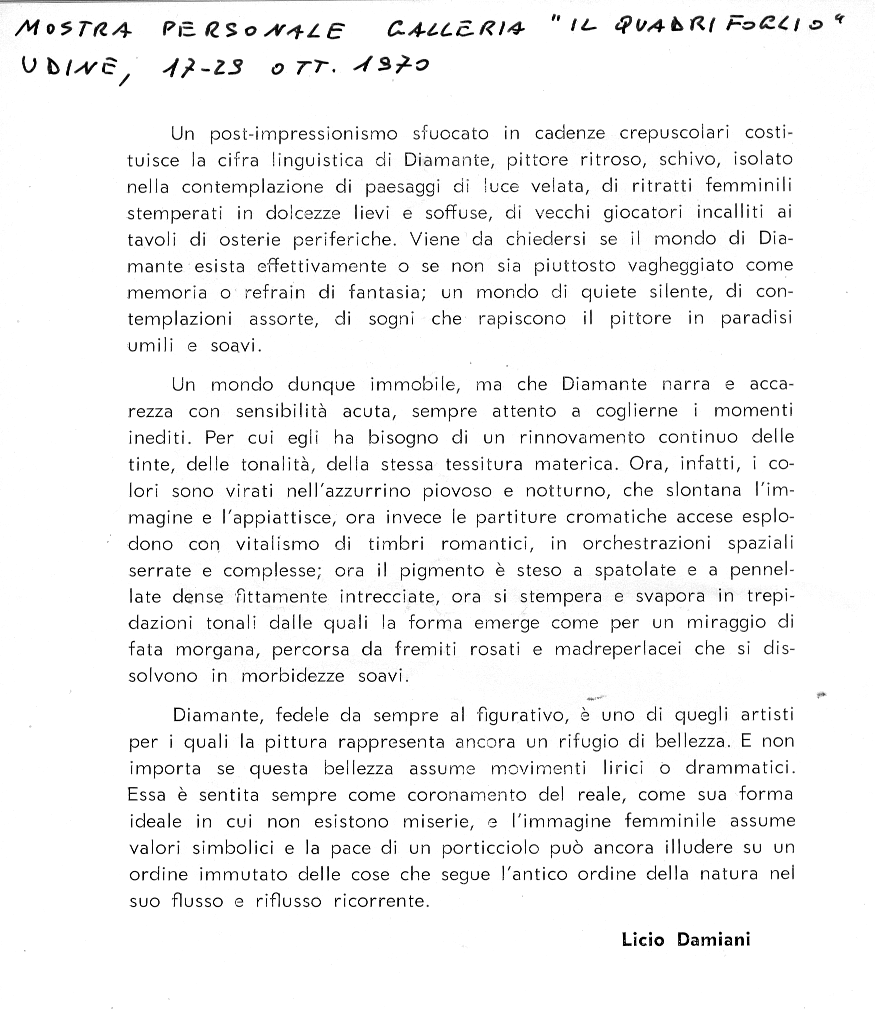 MOSTRA PERSONALE GALLERIA "IL QUADRIFOGLIO"
UDINE, 17-23 OTT. 1970

Un post-impressionismo sfuocato in cadenze crepuscolari costituisce la cifra linguistica di Diamante, pittore ritroso, schivo, isolato nella contemplazione di paesaggi di luce velata, di ritratti femminili stemperati in dolcezze lievi e soffuse, di vecchi giocatori incalliti ai tavoli di osterie periferiche. Viene da chiedersi se il mondo di Diamante esista effettivamente o se non sia piuttosto vagheggiato come memoria o refrain di fantasia; un mondo di quiete silente, di contemplazioni assorte, di sogni che rapiscono il pittore in paradisi umili e soavi.

Un mondo dunque immobile, ma che Diamante narra e accarezza con sensibilità acuta, sempre attento a coglierne i momenti inediti. Per cui egli ha bisogno di un rinnovamento continuo delle tinte, delle tonalità, della stessa tessitura materica. Ora, infatti, i colori sono virati nell'azzurrino piovoso e notturno, che slontana l'immagine e l'appiattisce, ora invece le partiture cromatiche accese esplodono con vitalismo di timbri romantici, in orchestrazioni spaziali serrate e complesse; ora il pigmento è steso a spatolate e a pennellate dense fittamente intrecciate, ora si stempera e svapora in trepidazioni tonali dalle quali la forma emerge come per un miraggio di fata morgana, percorsa da fremiti rosati e madreperlacei che si dissolvono in morbidezze soavi.

Diamante, fedele da sempre al figurativo, è uno di quegli artisti per i quali la pittura rappresenta ancora un rifugio di bellezza. E non importa se questa bellezza assume movimenti lirici o drammatici. Essa è sentita sempre come coronamento del reale, come sua forma ideale in cui non esistono miserie, e l'immagine femminile assume valori simbolici e la pace di un porticciolo può ancora illudere su un ordine immutato delle cose che segue l'antico ordine della natura nel suo flusso e riflusso ricorrente.

Licio Damiani